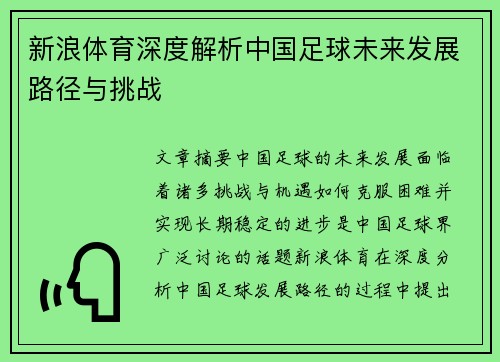 新浪体育深度解析中国足球未来发展路径与挑战

文章摘要中国足球的未来发展面临着诸多挑战与机遇如何克服困难并实现长期稳定的进步是中国足球界广泛讨论的话题新浪体育在深度分析中国足球发展路径的过程中提出